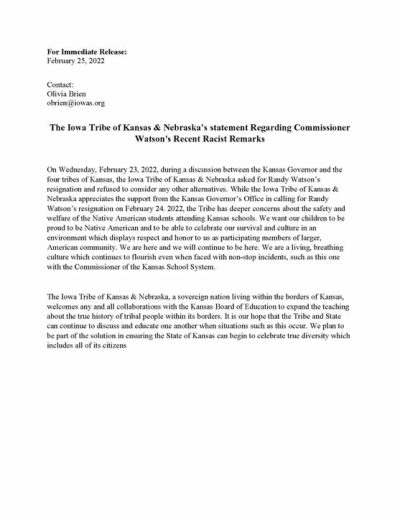 **For Immediate Release:**
February 25, 2022

Contact:
Olivia Brien
obrien@iowas.org

**The Iowa Tribe of Kansas & Nebraska's statement Regarding Commissioner Watson's Recent Racist Remarks**

On Wednesday, February 23, 2022, during a discussion between the Kansas Governor and the four tribes of Kansas, the Iowa Tribe of Kansas & Nebraska asked for Randy Watson's resignation and refused to consider any other alternatives. While the Iowa Tribe of Kansas & Nebraska appreciates the support from the Kansas Governor's Office in calling for Randy Watson's resignation on February 24. 2022, the Tribe has deeper concerns about the safety and welfare of the Native American students attending Kansas schools. We want our children to be proud to be Native American and to be able to celebrate our survival and culture in an environment which displays respect and honor to us as participating members of larger, American community. We are here and we will continue to be here. We are a living, breathing culture which continues to flourish even when faced with non-stop incidents, such as this one with the Commissioner of the Kansas School System.

The Iowa Tribe of Kansas & Nebraska, a sovereign nation living within the borders of Kansas, welcomes any and all collaborations with the Kansas Board of Education to expand the teaching about the true history of tribal people within its borders. It is our hope that the Tribe and State can continue to discuss and educate one another when situations such as this occur. We plan to be part of the solution in ensuring the State of Kansas can begin to celebrate true diversity which includes all of its citizens